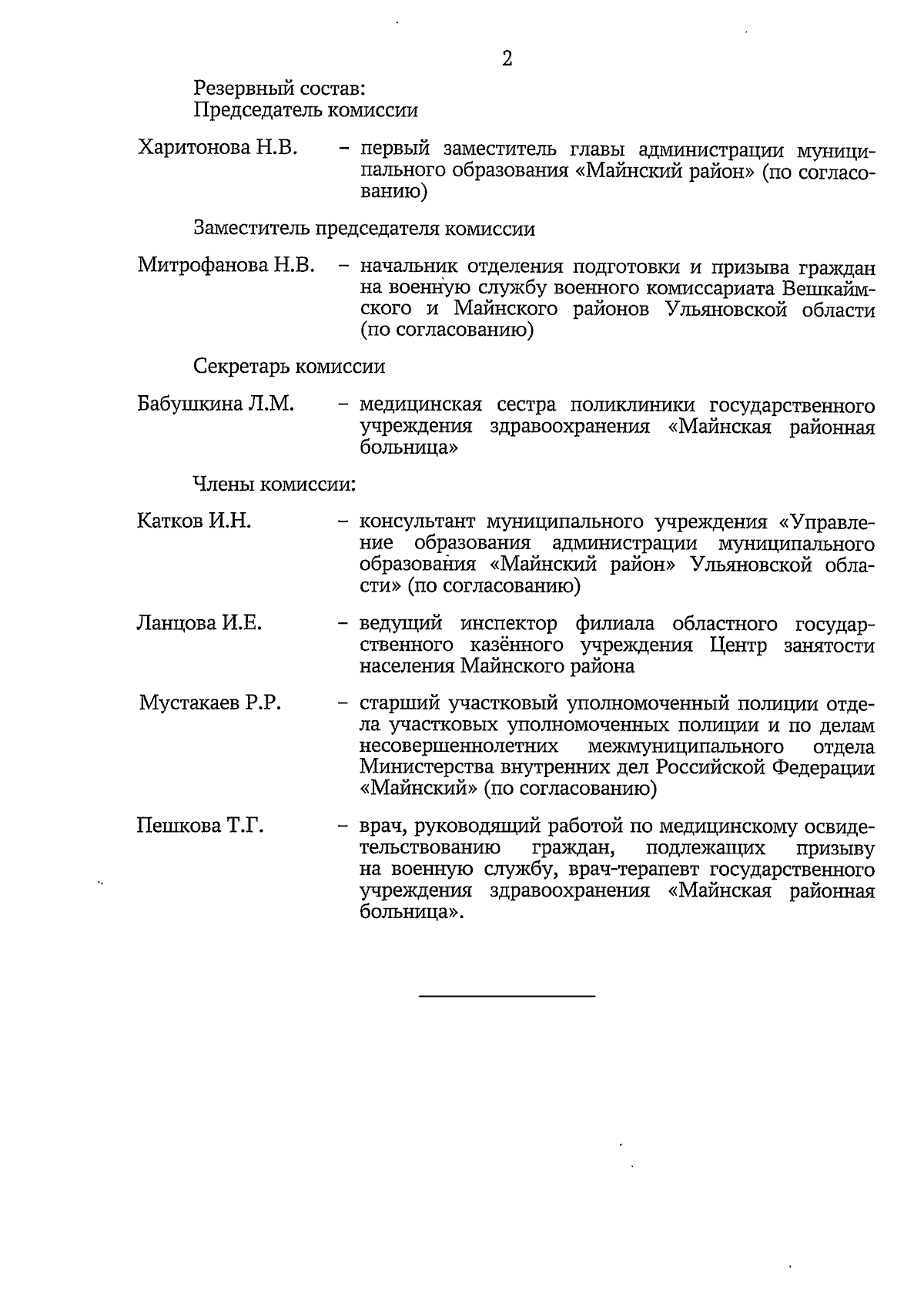 2

Резервный состав:
Председатель комиссии

Харитонова Н.В. – первый заместитель главы администрации муниципального образования «Майнский район» (по согласованию)

Заместитель председателя комиссии

Митрофанова Н.В. – начальник отделения подготовки и призыва граждан на военную службу военного комиссариата Вешкаймского и Майнского районов Ульяновской области (по согласованию)

Секретарь комиссии

Бабушкина Л.М. – медицинская сестра поликлиники государственного учреждения здравоохранения «Майнская районная больница»

Члены комиссии:

Катков И.Н. – консультант муниципального учреждения «Управление образования администрации муниципального образования «Майнский район» Ульяновской области» (по согласованию)

Ланцова И.Е. – ведущий инспектор филиала областного государственного казённого учреждения Центр занятости населения Майнского района

Мустакаев Р.Р. – старший участковый уполномоченный полиции отдела участковых уполномоченных полиции и по делам несовершеннолетних межмуниципального отдела Министерства внутренних дел Российской Федерации «Майнский» (по согласованию)

Пешкова Т.Г. – врач, руководящий работой по медицинскому освидетельствованию граждан, подлежащих призыву на военную службу, врач-терапевт государственного учреждения здравоохранения «Майнская районная больница».